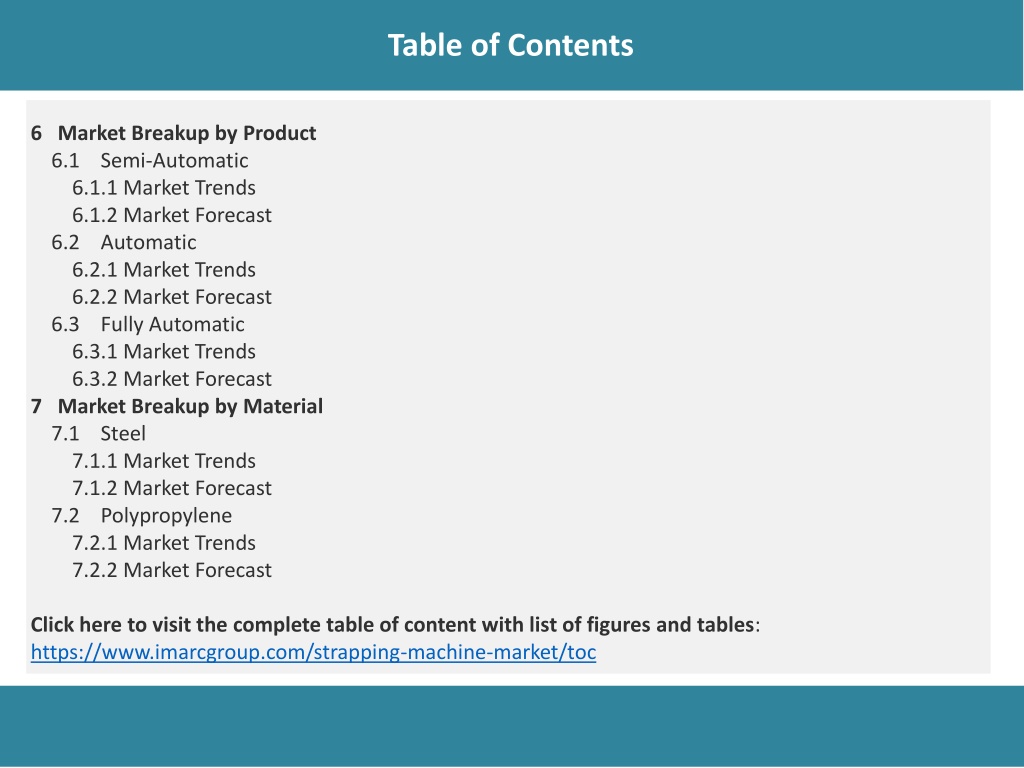 Table of Contents

6 Market Breakup by Product
6.1 Semi-Automatic
6.1.1 Market Trends
6.1.2 Market Forecast
6.2 Automatic
6.2.1 Market Trends
6.2.2 Market Forecast
6.3 Fully Automatic
6.3.1 Market Trends
6.3.2 Market Forecast
7 Market Breakup by Material
7.1 Steel
7.1.1 Market Trends
7.1.2 Market Forecast
7.2 Polypropylene
7.2.1 Market Trends
7.2.2 Market Forecast

Click here to visit the complete table of content with list of figures and tables: https://www.imarcgroup.com/strapping-machine-market/toc